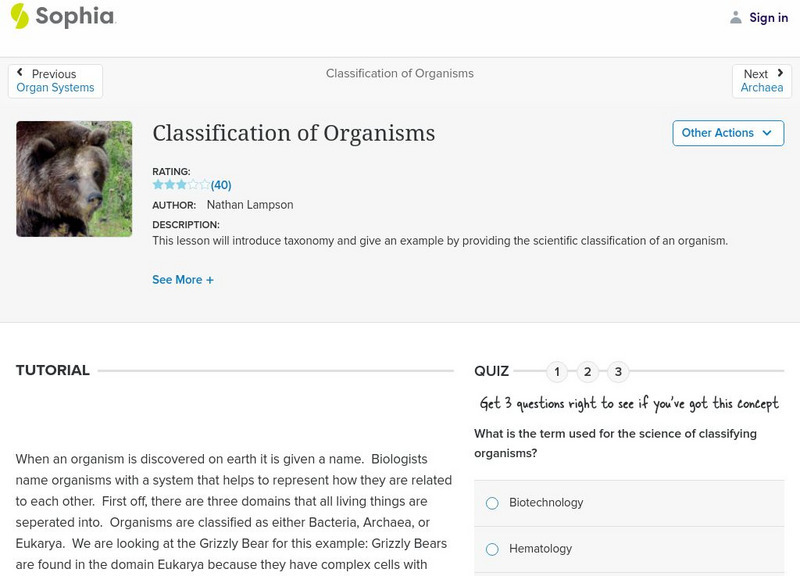 Sophia

Sign in

Previous
Organ Systems

Classification of Organisms

Next
Archaea

Classification of Organisms

Other Actions

RATING:
(40)

AUTHOR: Nathan Lampson

DESCRIPTION:
This lesson will introduce taxonomy and give an example by providing the scientific classification of an organism.

See More +

TUTORIAL

When an organism is discovered on earth it is given a name. Biologists name organisms with a system that helps to represent how they are related to each other. First off, there are three domains that all living things are seperated into. Organisms are classified as either Bacteria, Archaea, or Eukarya. We are looking at the Grizzly Bear for this example: Grizzly Bears are found in the domain Eukarya because they have complex cells with

QUIZ 1 2 3

Get 3 questions right to see if you've got this concept

What is the term used for the science of classifying organisms?

Biotechnology

Hematology